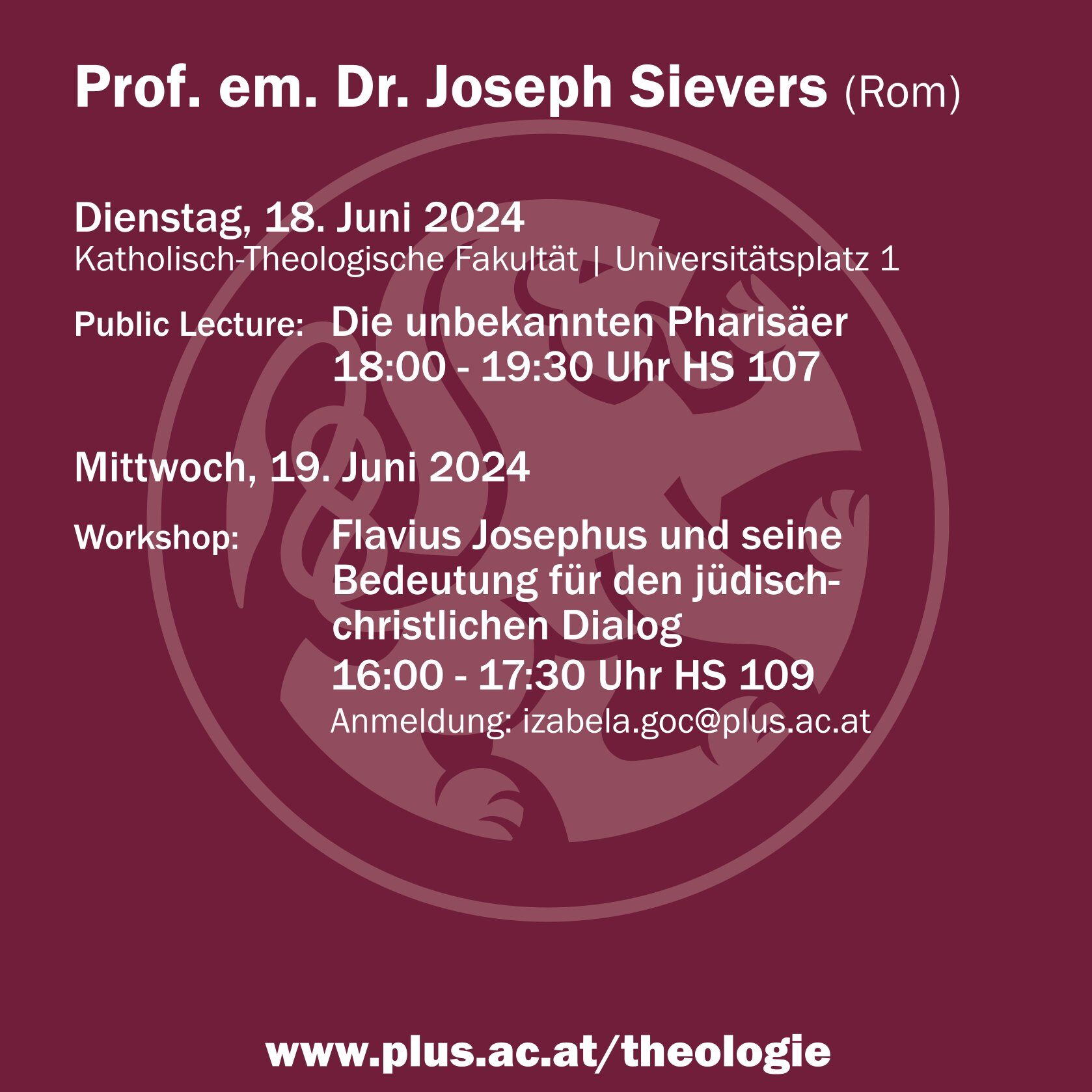 Prof. em. Dr. Joseph Sievers (Rom)

Dienstag, 18. Juni 2024
Katholisch-Theologische Fakultät | Universitätsplatz 1

Public Lecture: Die unbekannten Pharisäer
18:00 - 19:30 Uhr HS 107

Mittwoch, 19. Juni 2024

Workshop: Flavius Josephus und seine Bedeutung für den jüdisch-christlichen Dialog
16:00 - 17:30 Uhr HS 109
Anmeldung: izabela.goc@plus.ac.at

www.plus.ac.at/theologie